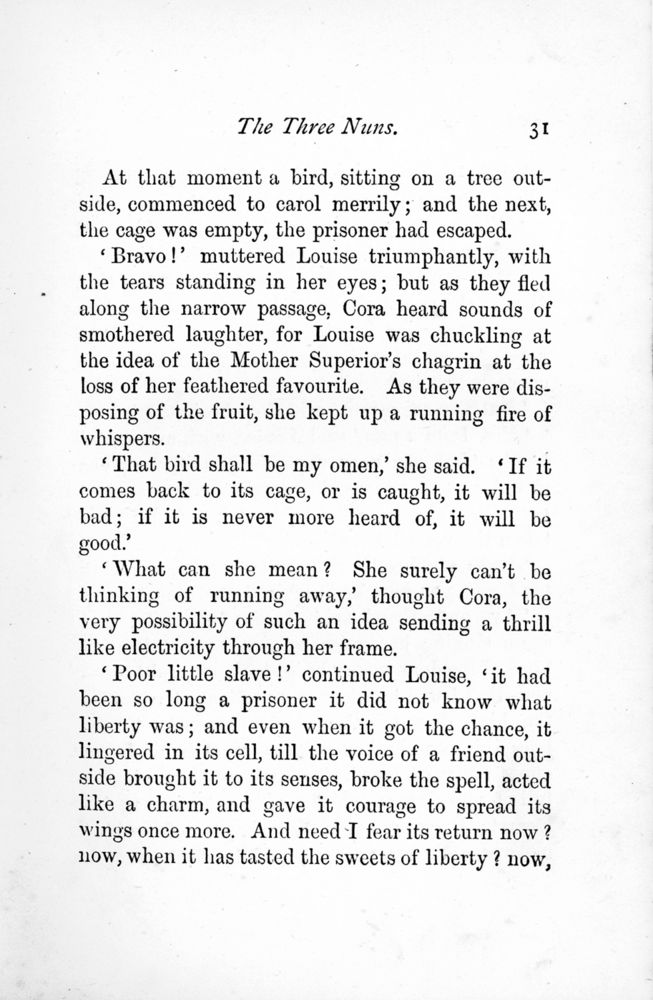 The Three Nuns. 31

At that moment a bird, sitting on a tree outside, commenced to carol merrily; and the next, the cage was empty, the prisoner had escaped.

'Bravo!' muttered Louise triumphantly, with the tears standing in her eyes; but as they fled along the narrow passage, Cora heard sounds of smothered laughter, for Louise was chuckling at the idea of the Mother Superior's chagrin at the loss of her feathered favourite. As they were disposing of the fruit, she kept up a running fire of whispers.

'That bird shall be my omen,' she said. 'If it comes back to its cage, or is caught, it will be bad; if it is never more heard of, it will be good.'

'What can she mean? She surely can't be thinking of running away,' thought Cora, the very possibility of such an idea sending a thrill like electricity through her frame.

'Poor little slave!' continued Louise, 'it had been so long a prisoner it did not know what liberty was; and even when it got the chance, it lingered in its cell, till the voice of a friend outside brought it to its senses, broke the spell, acted like a charm, and gave it courage to spread its wings once more. And need I fear its return now? now, when it has tasted the sweets of liberty? now,